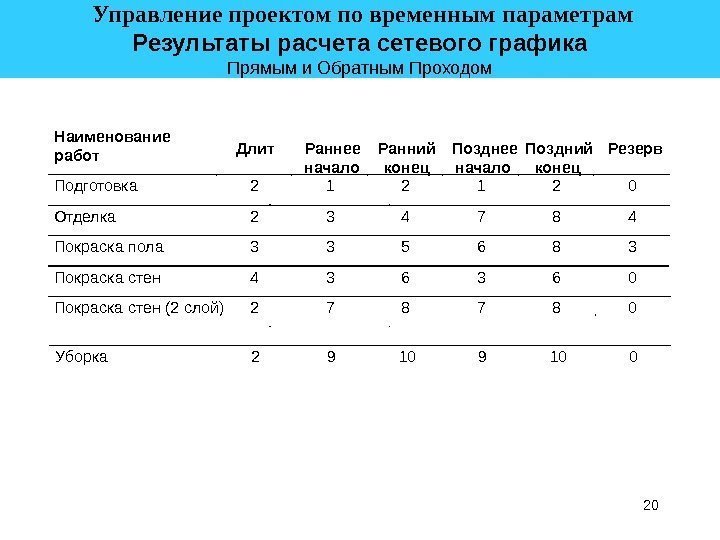 Управление проектом по временным параметрам
Результаты расчета сетевого графика
Прямым и Обратным Проходом

| Наименование работ | Длит | Раннее начало | Ранний конец | Позднее начало | Поздний конец | Резерв |
|---|---|---|---|---|---|---|
| Подготовка | 2 | 1 | 2 | 1 | 2 | 0 |
| Отделка | 2 | 3 | 4 | 7 | 8 | 4 |
| Покраска пола | 3 | 3 | 5 | 6 | 8 | 3 |
| Покраска стен | 4 | 3 | 6 | 3 | 6 | 0 |
| Покраска стен (2 слой) | 2 | 7 | 8 | 7 | 8 | 0 |
| Уборка | 2 | 9 | 10 | 9 | 10 | 0 |

20